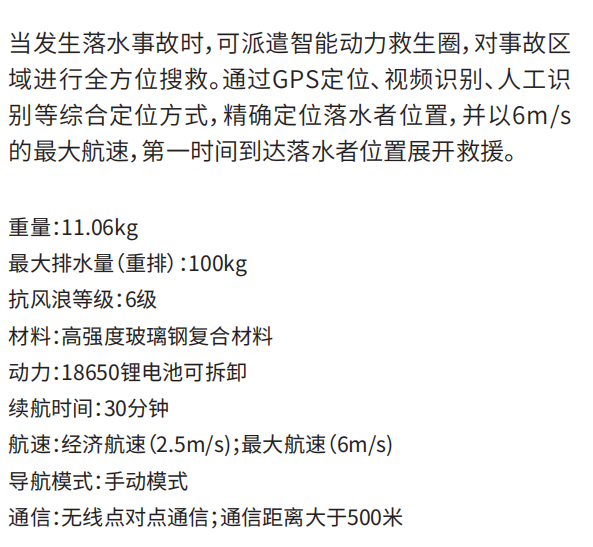 当发生落水事故时,可派遣智能动力救生圈,对事故区域进行全方位搜救。通过GPS定位、视频识别、人工识别等综合定位方式,精确定位落水者位置,并以6m/s的最大航速,第一时间到达落水者位置展开救援。

重量:11.06kg
最大排水量(重排):100kg
抗风浪等级:6级
材料:高强度玻璃钢复合材料
动力:18650锂电池可拆卸
续航时间:30分钟
航速:经济航速(2.5m/s);最大航速(6m/s)
导航模式:手动模式
通信:无线点对点通信;通信距离大于500米